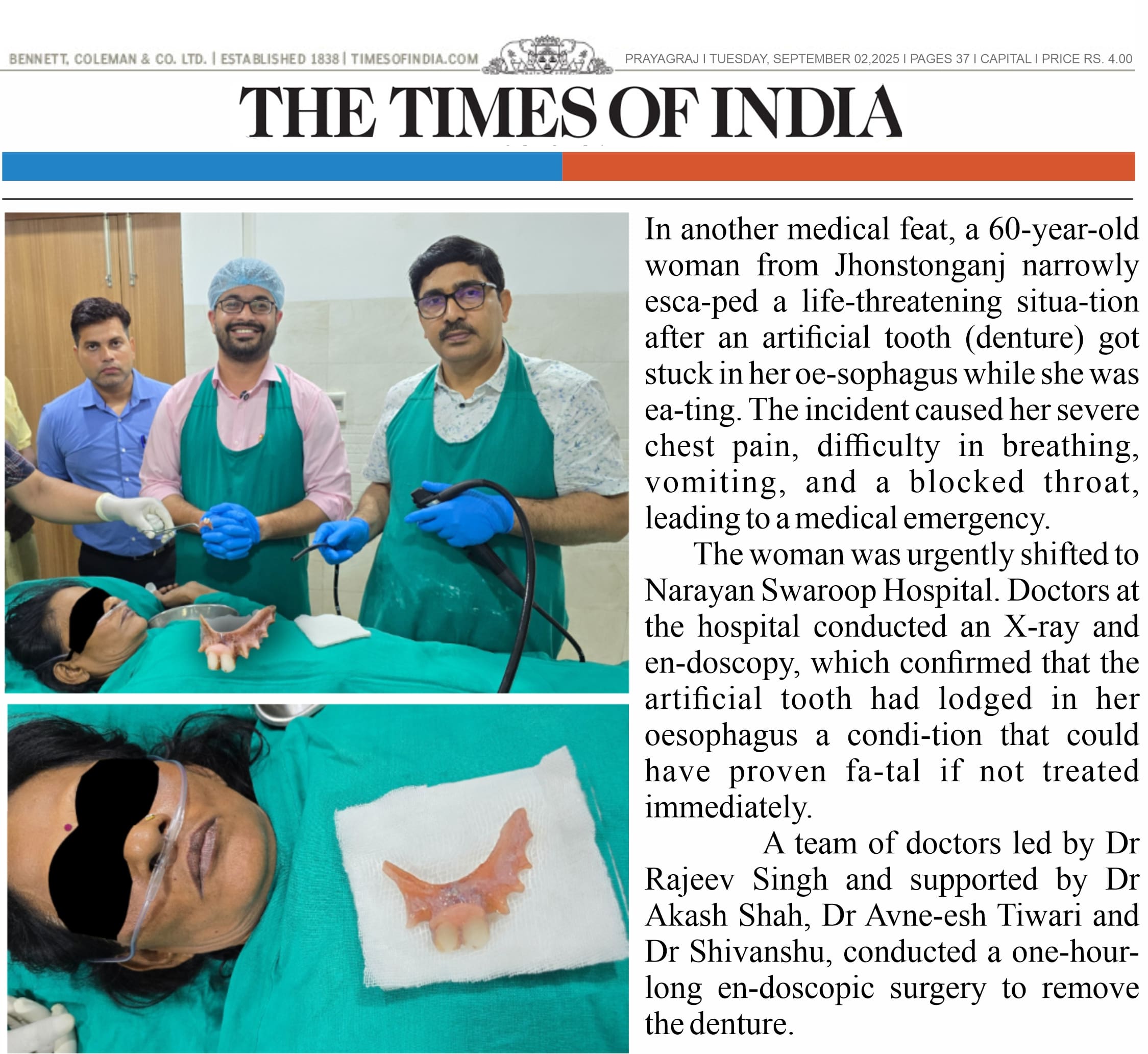 BENNETT, COLEMAN & CO. LTD. | ESTABLISHED 1838 | TIMESOFINDIA.COM

PRAYAGRAJ I TUESDAY, SEPTEMBER 02,2025 I PAGES 37 I CAPITAL I PRICE RS. 4.00

THE TIMES OF INDIA

In another medical feat, a 60-year-old woman from Jhonstonganj narrowly esca-ped a life-threatening situa-tion after an artificial tooth (denture) got stuck in her oe-sophagus while she was ea-ting. The incident caused her severe chest pain, difficulty in breathing, vomiting, and a blocked throat, leading to a medical emergency.

The woman was urgently shifted to Narayan Swaroop Hospital. Doctors at the hospital conducted an X-ray and en-doscopy, which confirmed that the artificial tooth had lodged in her oesophagus a condi-tion that could have proven fa-tal if not treated immediately.

A team of doctors led by Dr Rajeev Singh and supported by Dr Akash Shah, Dr Avne-esh Tiwari and Dr Shivanshu, conducted a one-hour-long en-doscopic surgery to remove the denture.